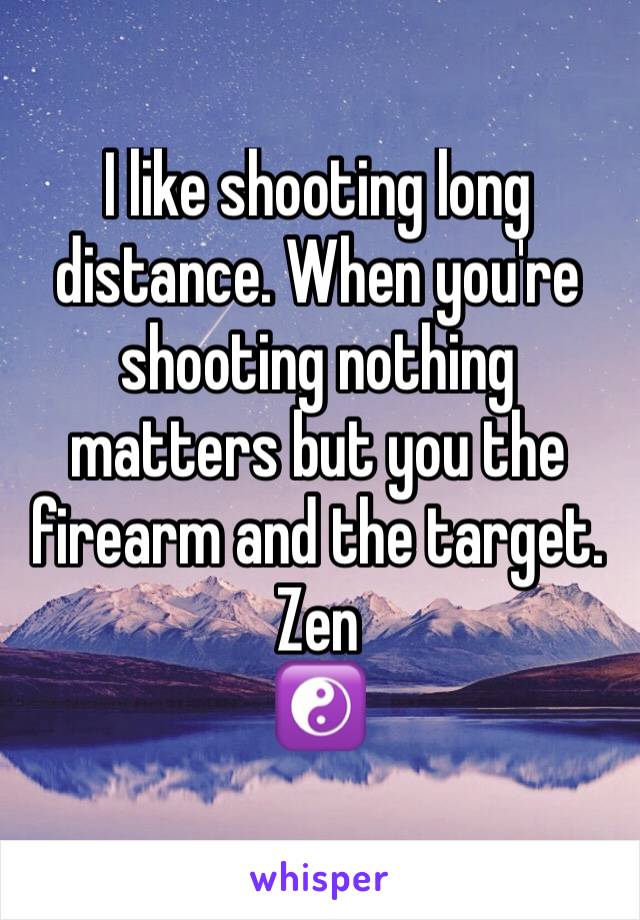 I like shooting long distance. When you're shooting nothing matters but you the firearm and the target. Zen
☯️

whisper